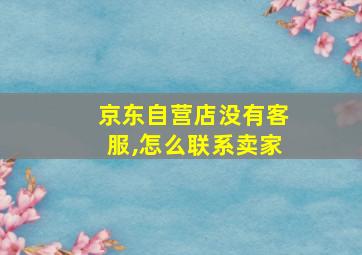 京东自营店没有客服,怎么联系卖家